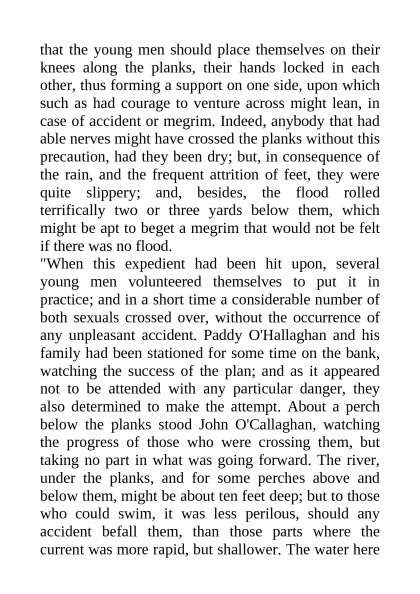 that the young men should place themselves on their knees along the planks, their hands locked in each other, thus forming a support on one side, upon which such as had courage to venture across might lean, in case of accident or megrim. Indeed, anybody that had able nerves might have crossed the planks without this precaution, had they been dry; but, in consequence of the rain, and the frequent attrition of feet, they were quite slippery; and, besides, the flood rolled terrifically two or three yards below them, which might be apt to beget a megrim that would not be felt if there was no flood.

"When this expedient had been hit upon, several young men volunteered themselves to put it in practice; and in a short time a considerable number of both sexuals crossed over, without the occurrence of any unpleasant accident. Paddy O'Hallaghan and his family had been stationed for some time on the bank, watching the success of the plan; and as it appeared not to be attended with any particular danger, they also determined to make the attempt. About a perch below the planks stood John O'Callaghan, watching the progress of those who were crossing them, but taking no part in what was going forward. The river, under the planks, and for some perches above and below them, might be about ten feet deep; but to those who could swim, it was less perilous, should any accident befall them, than those parts where the current was more rapid, but shallower. The water here